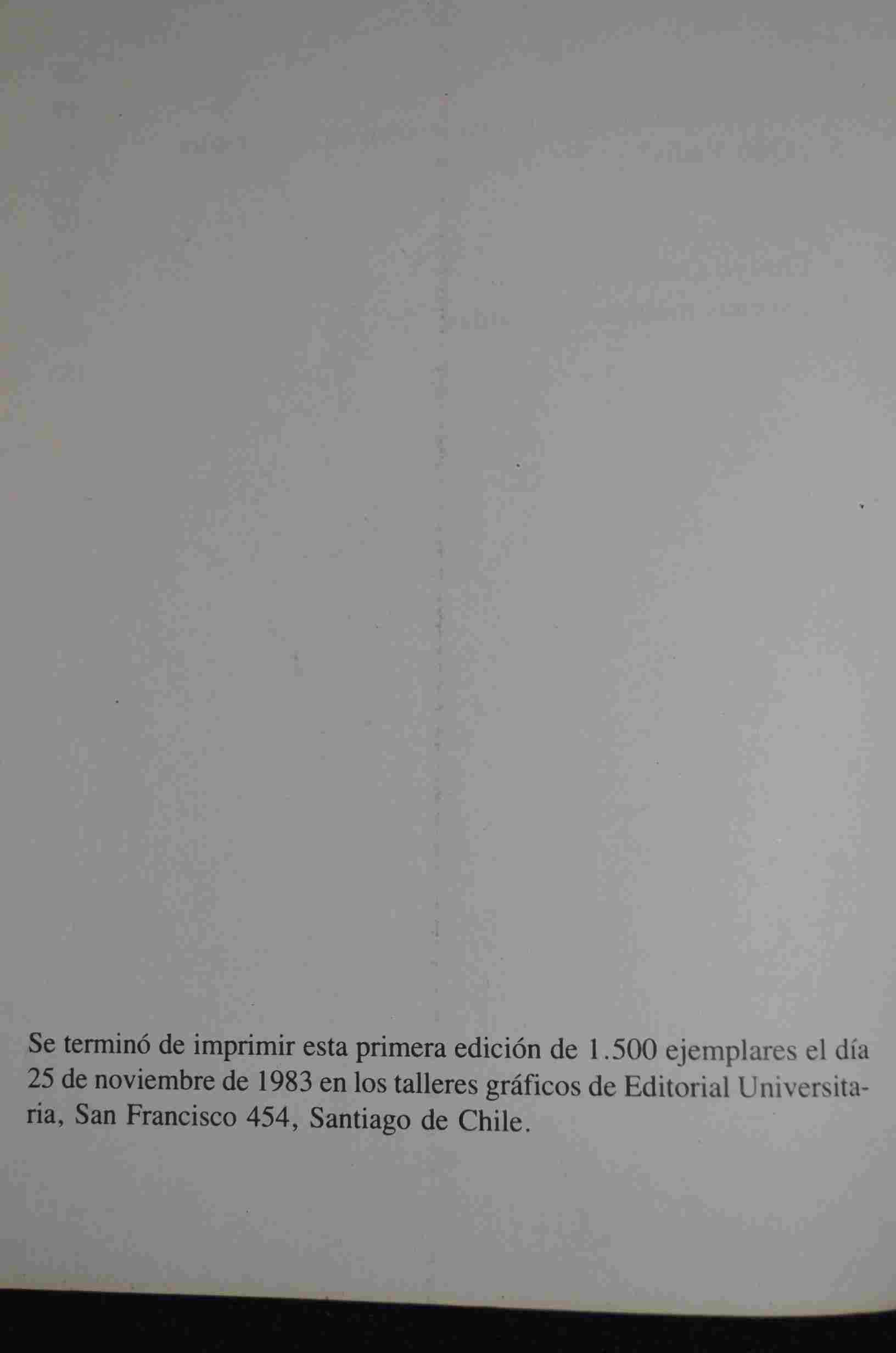 Se terminó de imprimir esta primera edición de 1.500 ejemplares el día 25 de noviembre de 1983 en los talleres gráficos de Editorial Universitaria, San Francisco 454, Santiago de Chile.